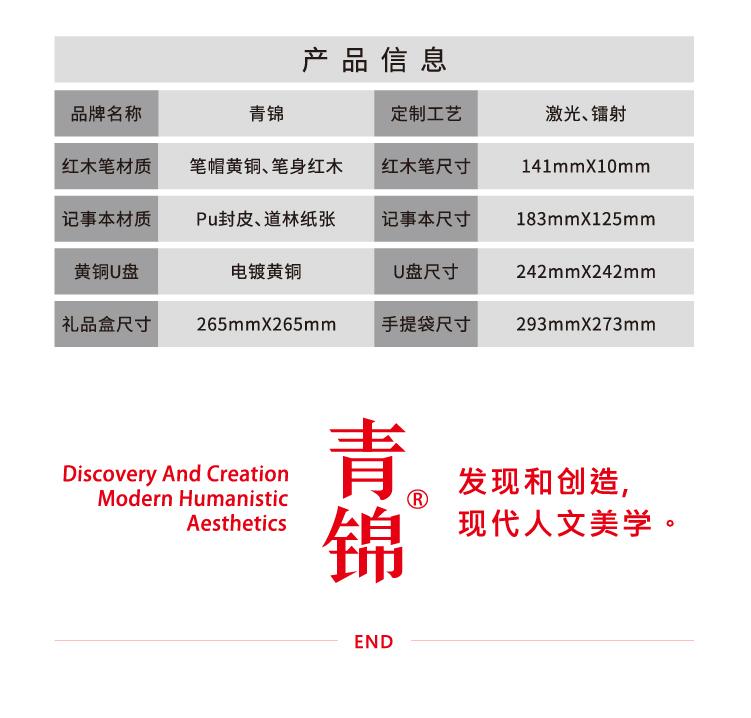 产品信息

| 品牌名称 | 青锦 | 定制工艺 | 激光、镭射 |
|---|---|---|---|
| 红木笔材质 | 笔帽黄铜、笔身红木 | 红木笔尺寸 | 141mmX10mm |
| 记事本材质 | Pu封皮、道林纸张 | 记事本尺寸 | 183mmX125mm |
| 黄铜U盘 | 电镀黄铜 | U盘尺寸 | 242mmX242mm |
| 礼品盒尺寸 | 265mmX265mm | 手提袋尺寸 | 293mmX273mm |

Discovery And Creation
Modern Humanistic
Aesthetics

青锦®

发现和创造，
现代人文美学。

END